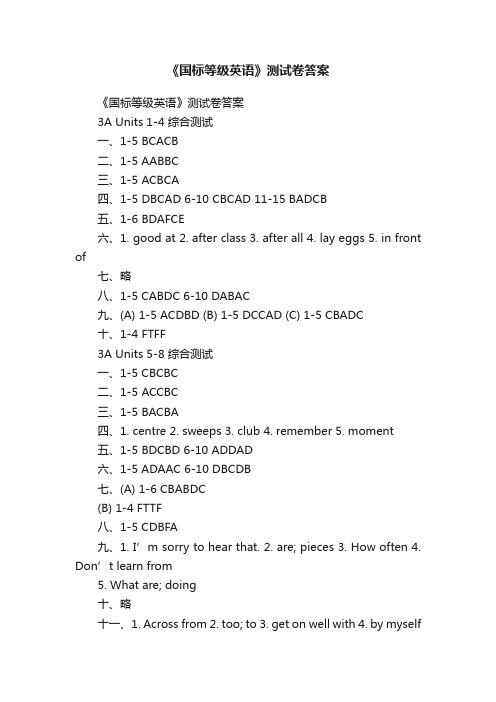 《国标等级英语》测试卷答案

《国标等级英语》测试卷答案

3A Units 1-4 综合测试

一、1-5 BCACB

二、1-5 AABBC

三、1-5 ACBCA

四、1-5 DBCAD 6-10 CBCAD 11-15 BADCB

五、1-6 BDAFCE

六、1. good at 2. after class 3. after all 4. lay eggs 5. in front of

七、略

八、1-5 CABDC 6-10 DABAC

九、(A) 1-5 ACDBD (B) 1-5 DCCAD (C) 1-5 CBADC

十、1-4 FTFF

3A Units 5-8 综合测试

一、1-5 CBCBC

二、1-5 ACCBC

三、1-5 BACBA

四、1. centre 2. sweeps 3. club 4. remember 5. moment

五、1-5 BDCBD 6-10 ADDAD

六、1-5 ADAAC 6-10 DBCDB

七、(A) 1-6 CBABDC

(B) 1-4 FTTF

八、1-5 CDBFA

九、1. I’m sorry to hear that. 2. are; pieces 3. How often 4. Don’t learn from

5. What are; doing

十、略

十一、1. Across from 2. too; to 3. get on well with 4. by myself